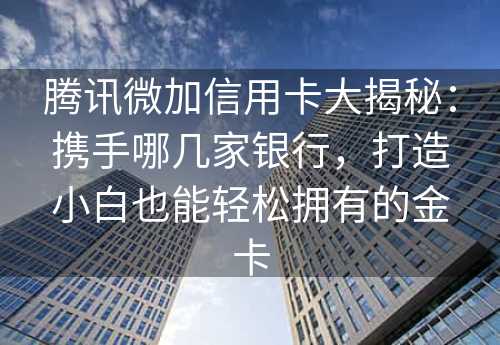 腾讯微加信用卡大揭秘：携手哪几家银行，打造小白也能轻松拥有的金卡